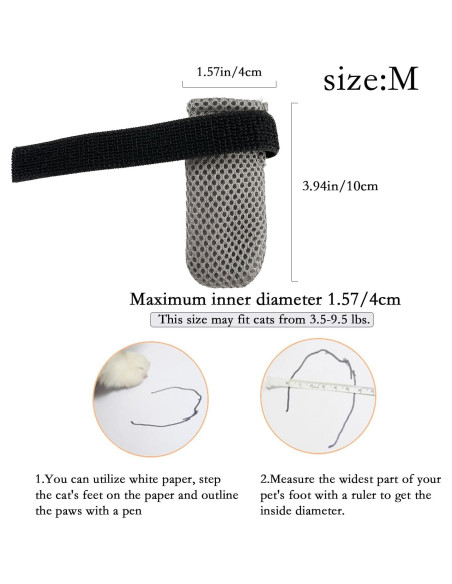 1.57in/4cm

size:M

3.94in/10cm

Maximum inner diameter 1.57/4cm

This size may fit cats from 3.5-9.5 lbs.

1.You can utilize white paper, step the cat's feet on the paper and outline the paws with a pen

2.Measure the widest part of your pet's foot with a ruler to get the inside diameter.